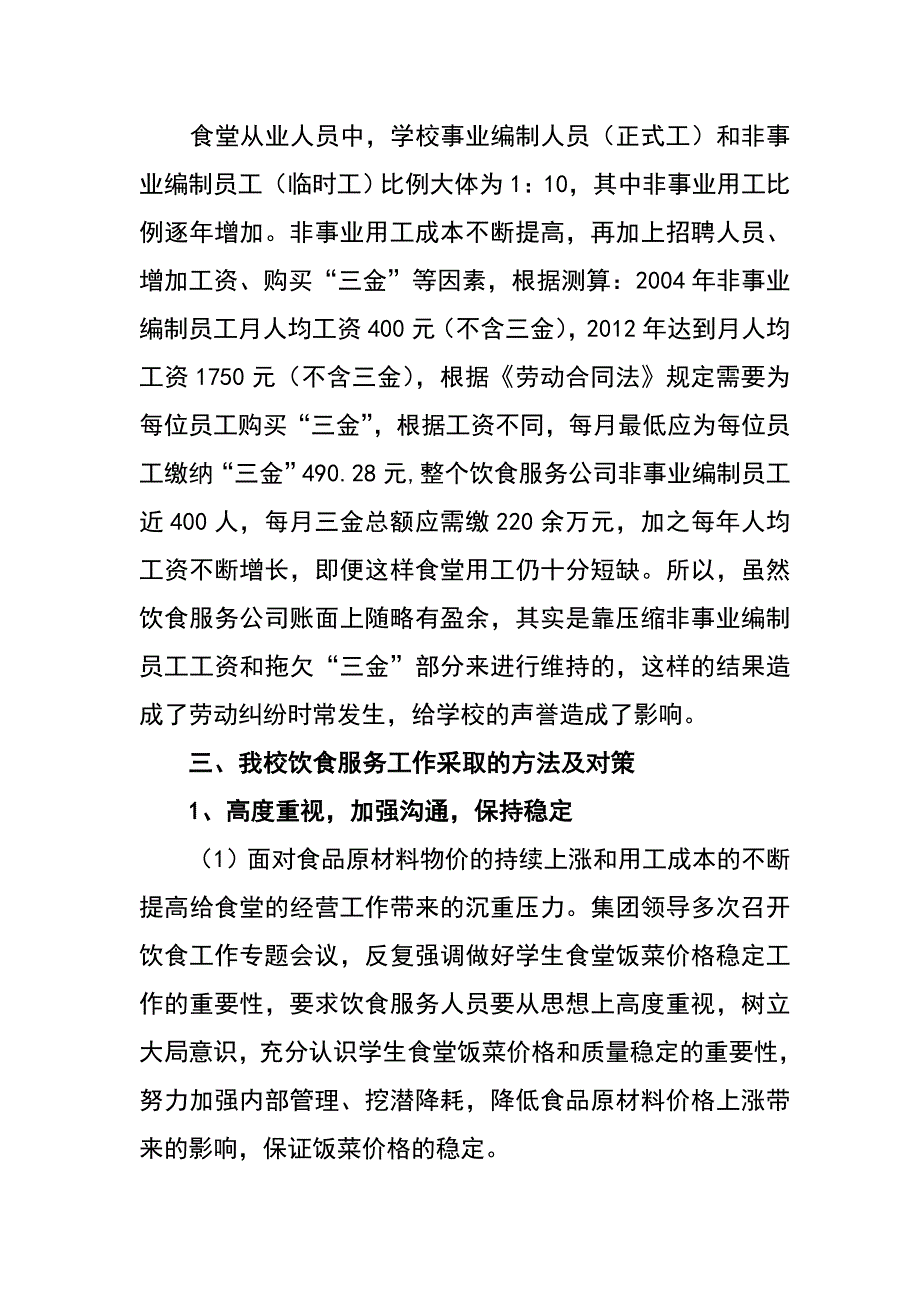 食堂从业人员中，学校事业编制人员（正式工）和非事业编制员工（临时工）比例大体为 1：10，其中非事业用工比例逐年增加。非事业用工成本不断提高，再加上招聘人员、增加工资、购买“三金”等因素，根据测算：2004 年非事业编制员工月人均工资 400 元（不含三金），2012 年达到月人均工资 1750 元（不含三金），根据《劳动合同法》规定需要为每位员工购买“三金”，根据工资不同，每月最低应为每位员工缴纳“三金”490.28 元,整个饮食服务公司非事业编制员工近 400 人，每月三金总额应需缴 220 余万元，加之每年人均工资不断增长，即便这样食堂用工仍十分短缺。所以，虽然饮食服务公司账面上随略有盈余，其实是靠压缩非事业编制员工工资和拖欠“三金”部分来进行维持的，这样的结果造成了劳动纠纷时常发生，给学校的声誉造成了影响。

三、我校饮食服务工作采取的方法及对策

1、高度重视，加强沟通，保持稳定

（1）面对食品原材料物价的持续上涨和用工成本的不断提高给食堂的经营工作带来的沉重压力。集团领导多次召开饮食工作专题会议，反复强调做好学生食堂饭菜价格稳定工作的重要性，要求饮食服务人员要从思想上高度重视，树立大局意识，充分认识学生食堂饭菜价格和质量稳定的重要性，努力加强内部管理、挖潜降耗，降低食品原材料价格上涨带来的影响，保证饭菜价格的稳定。